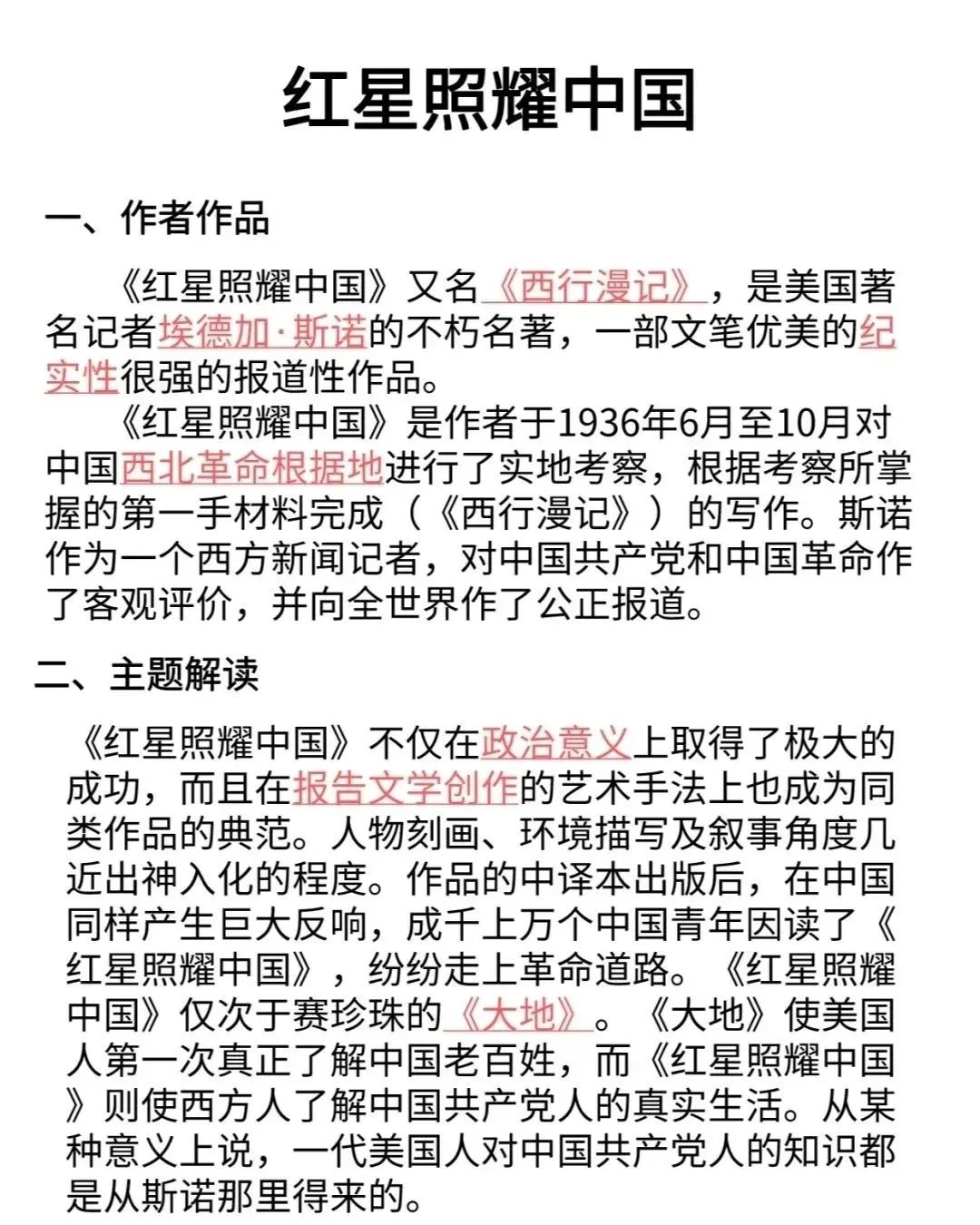 红星照耀中国

一、作者作品

《红星照耀中国》又名《西行漫记》，是美国著名记者埃德加·斯诺的不朽名著，一部文笔优美的纪实性很强的报道性作品。

《红星照耀中国》是作者于1936年6月至10月对中国西北革命根据地进行了实地考察，根据考察所掌握的第一手材料完成（《西行漫记》）的写作。斯诺作为一个西方新闻记者，对中国共产党和中国革命作了客观评价，并向全世界作了公正报道。

二、主题解读

《红星照耀中国》不仅在政治意义上取得了极大的成功，而且在报告文学创作的艺术手法上也成为同类作品的典范。人物刻画、环境描写及叙事角度几近出神入化的程度。作品的中译本出版后，在中国同样产生巨大反响，成千上万个中国青年因读了《红星照耀中国》，纷纷走上革命道路。《红星照耀中国》仅次于赛珍珠的《大地》。《大地》使美国人第一次真正了解中国老百姓，而《红星照耀中国》则使西方人了解中国共产党人的真实生活。从某种意义上说，一代美国人对中国共产党人的知识都是从斯诺那里得来的。